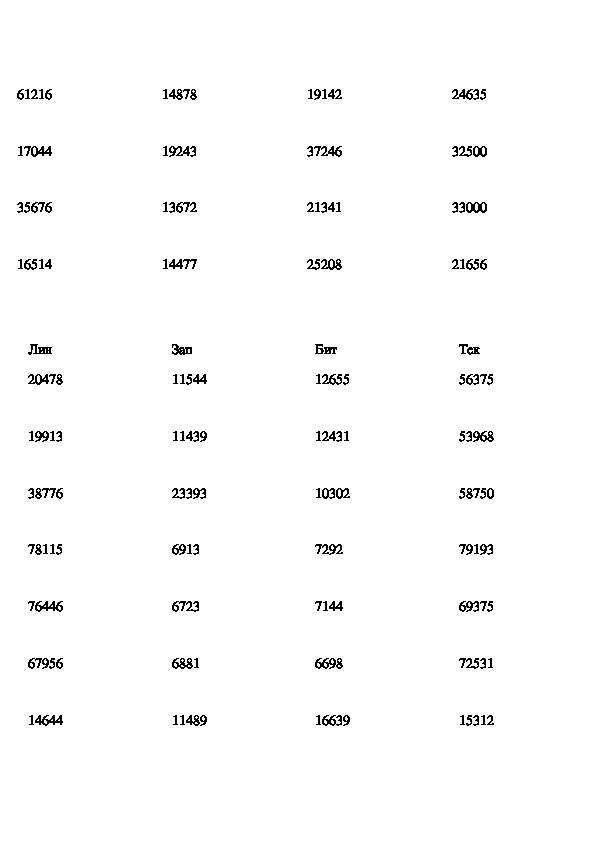 | | | | |
|---|---|---|---|
| 61216 | 14878 | 19142 | 24635 |
| 17044 | 19243 | 37246 | 32500 |
| 35676 | 13672 | 21341 | 33000 |
| 16514 | 14477 | 25208 | 21656 |

| Лин | Зап | Бит | Тех |
|---|---|---|---|
| 20478 | 11544 | 12655 | 56375 |
| 19913 | 11439 | 12431 | 53968 |
| 38776 | 23393 | 10302 | 58750 |
| 78115 | 6913 | 7292 | 79193 |
| 76446 | 6723 | 7144 | 69375 |
| 67956 | 6881 | 6698 | 72531 |
| 14644 | 11489 | 16639 | 15312 |